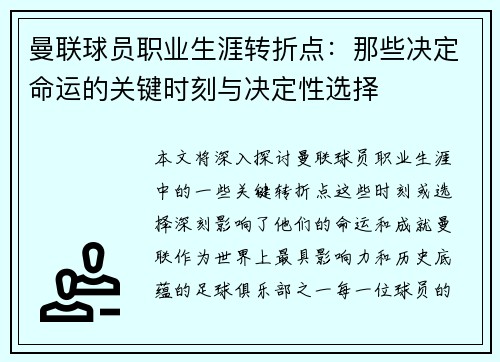 曼联球员职业生涯转折点：那些决定命运的关键时刻与决定性选择

本文将深入探讨曼联球员职业生涯中的一些关键转折点这些时刻或选择深刻影响了他们的命运和成就曼联作为世界上最具影响力和历史底蕴的足球俱乐部之一每一位球员的